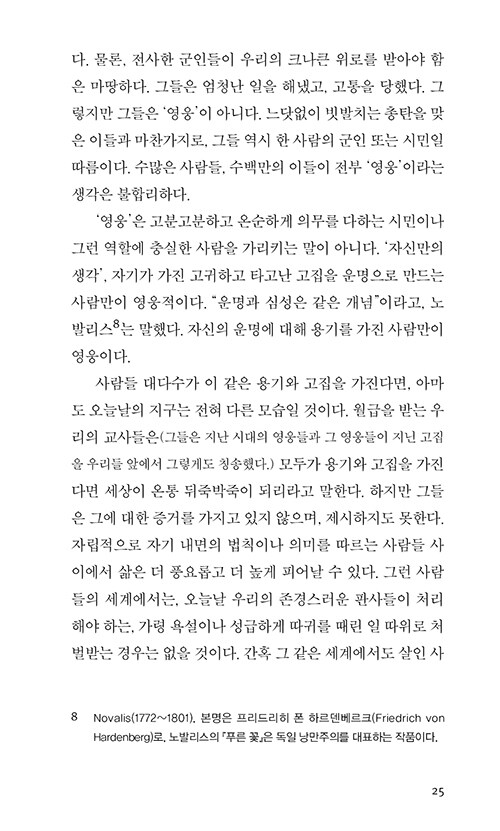 다. 물론, 전사한 군인들이 우리의 크나큰 위로를 받아야 함은 마땅하다. 그들은 엄청난 일을 해냈고, 고통을 당했다. 그렇지만 그들은 '영웅'이 아니다. 느닷없이 빗발치는 총탄을 맞은 이들과 마찬가지로, 그들 역시 한 사람의 군인 또는 시민일 따름이다. 수많은 사람들, 수백만의 이들이 전부 '영웅'이라는 생각은 불합리하다.

'영웅'은 고분고분하고 온순하게 의무를 다하는 시민이나 그런 역할에 충실한 사람을 가리키는 말이 아니다. '자신만의 생각', 자기가 가진 고귀하고 타고난 고집을 운명으로 만드는 사람만이 영웅적이다. "운명과 심성은 같은 개념"이라고, 노발리스$^8$는 말했다. 자신의 운명에 대해 용기를 가진 사람만이 영웅이다.

사람들 대다수가 이 같은 용기와 고집을 가진다면, 아마도 오늘날의 지구는 전혀 다른 모습일 것이다. 월급을 받는 우리의 교사들은(그들은 지난 시대의 영웅들과 그 영웅들이 지닌 고집을 우리들 앞에서 그렇게도 칭송했다.) 모두가 용기와 고집을 가진다면 세상이 온통 뒤죽박죽이 되리라고 말한다. 하지만 그들은 그에 대한 증거를 가지고 있지 않으며, 제시하지도 못한다. 자립적으로 자기 내면의 법칙이나 의미를 따르는 사람들 사이에서 삶은 더 풍요롭고 더 높게 피어날 수 있다. 그런 사람들의 세계에서는, 오늘날 우리의 존경스러운 판사들이 처리해야 하는, 가령 욕설이나 성급하게 따귀를 때린 일 따위로 처벌받는 경우는 없을 것이다. 간혹 그 같은 세계에서도 살인 사

8 Novalis(1772~1801). 본명은 프리드리히 폰 하르덴베르크(Friedrich von Hardenberg)로, 노발리스의 「푸른 꽃」은 독일 낭만주의를 대표하는 작품이다.

25